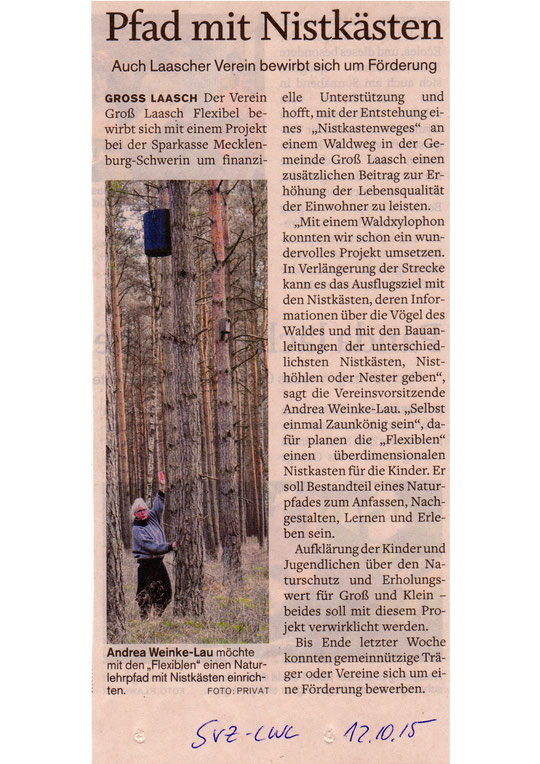 Pfad mit Nistkästen

Auch Laascher Verein bewirbt sich um Förderung

GROSS LAASCH Der Verein Groß Laasch Flexibel bewirbt sich mit einem Projekt bei der Sparkasse Mecklenburg-Schwerin um finanzielle Unterstützung und hofft, mit der Entstehung eines „Nistkastenweges" an einem Waldweg in der Gemeinde Groß Laasch einen zusätzlichen Beitrag zur Erhöhung der Lebensqualität der Einwohner zu leisten.

„Mit einem Waldxylophon konnten wir schon ein wundervolles Projekt umsetzen. In Verlängerung der Strecke kann es das Ausflugsziel mit den Nistkästen, deren Informationen über die Vögel des Waldes und mit den Bauanleitungen der unterschiedlichsten Nistkästen, Nisthöhlen oder Nester geben", sagt die Vereinsvorsitzende Andrea Weinke-Lau. „Selbst einmal Zaunkönig sein", dafür planen die „Flexiblen" einen überdimensionalen Nistkasten für die Kinder. Er soll Bestandteil eines Naturpfades zum Anfassen, Nachgestalten, Lernen und Erleben sein.

Aufklärung der Kinder und Jugendlichen über den Naturschutz und Erholungswert für Groß und Klein – beides soll mit diesem Projekt verwirklicht werden.

Bis Ende letzter Woche konnten gemeinnützige Träger oder Vereine sich um eine Förderung bewerben.

Andrea Weinke-Lau möchte mit den „Flexiblen" einen Naturlehrpfad mit Nistkästen einrichten. FOTO: PRIVAT

SVZ-LWL 12.10.15